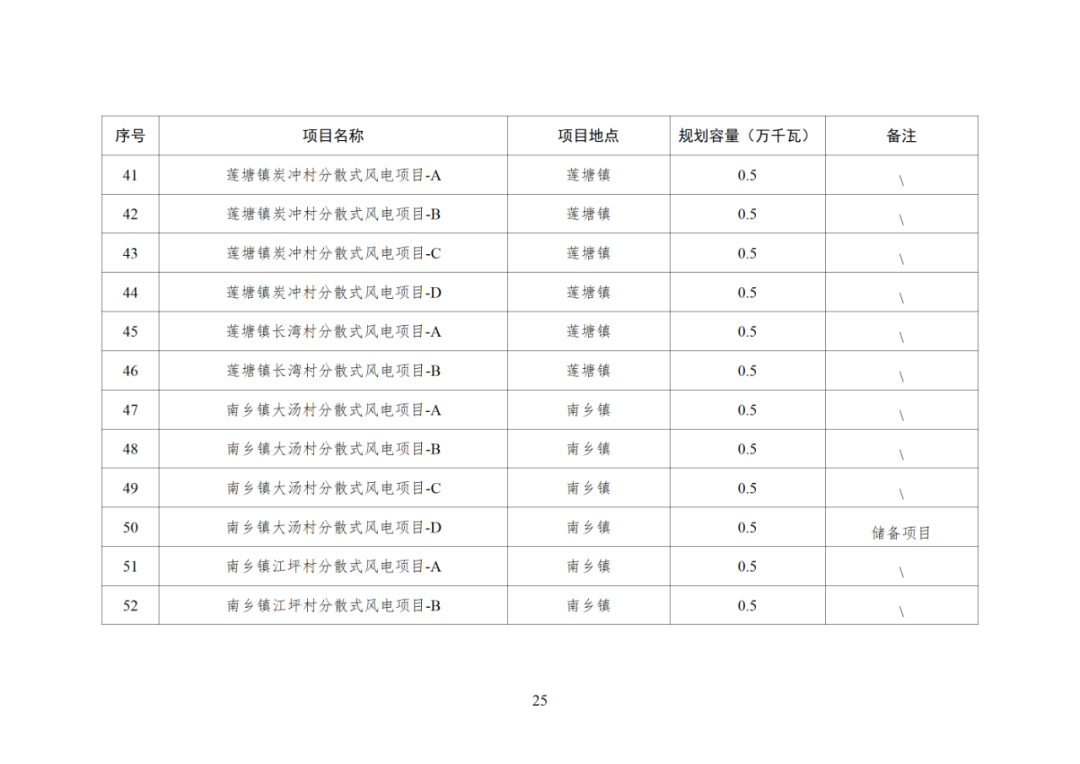 | 序号 | 项目名称 | 项目地点 | 规划容量（万千瓦） | 备注 |
|---|---|---|---|---|
| 41 | 莲塘镇炭冲村分散式风电项目-A | 莲塘镇 | 0.5 | \ |
| 42 | 莲塘镇炭冲村分散式风电项目-B | 莲塘镇 | 0.5 | \ |
| 43 | 莲塘镇炭冲村分散式风电项目-C | 莲塘镇 | 0.5 | \ |
| 44 | 莲塘镇炭冲村分散式风电项目-D | 莲塘镇 | 0.5 | \ |
| 45 | 莲塘镇长湾村分散式风电项目-A | 莲塘镇 | 0.5 | \ |
| 46 | 莲塘镇长湾村分散式风电项目-B | 莲塘镇 | 0.5 | \ |
| 47 | 南乡镇大汤村分散式风电项目-A | 南乡镇 | 0.5 | \ |
| 48 | 南乡镇大汤村分散式风电项目-B | 南乡镇 | 0.5 | \ |
| 49 | 南乡镇大汤村分散式风电项目-C | 南乡镇 | 0.5 | \ |
| 50 | 南乡镇大汤村分散式风电项目-D | 南乡镇 | 0.5 | 储备项目 |
| 51 | 南乡镇江坪村分散式风电项目-A | 南乡镇 | 0.5 | \ |
| 52 | 南乡镇江坪村分散式风电项目-B | 南乡镇 | 0.5 | \ |

25